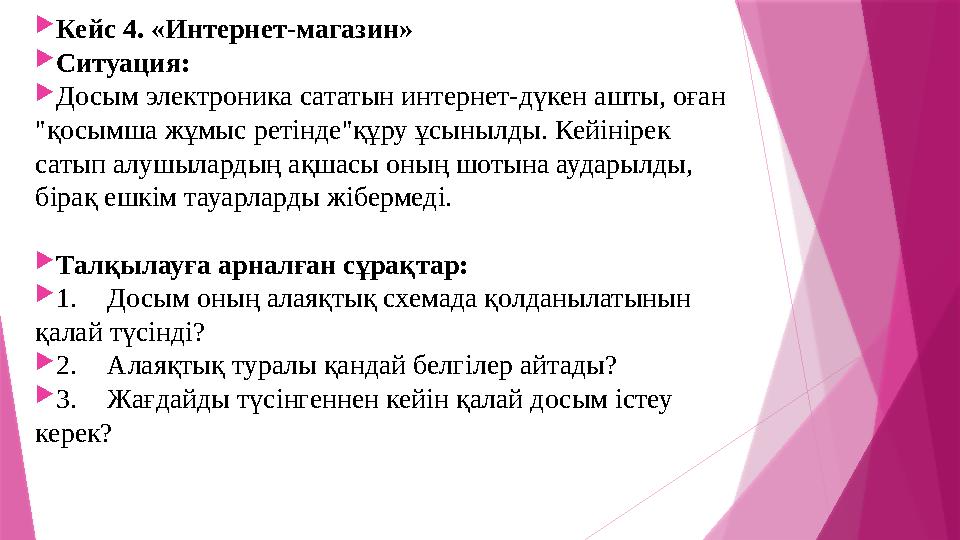 Кейс 4. «Интернет-магазин»

Ситуация:

Досым электроника сататын интернет-дүкен ашты, оған "қосымша жұмыс ретінде"құру ұсынылды. Кейінірек сатып алушылардың ақшасы оның шотына аударылды, бірақ ешкім тауарларды жібермеді.

Талқылауға арналған сұрақтар:

1. Досым оның алаяқтық схемада қолданылатынын қалай түсінді?

2. Алаяқтық туралы қандай белгілер айтады?

3. Жағдайды түсінгеннен кейін қалай досым істеу керек?